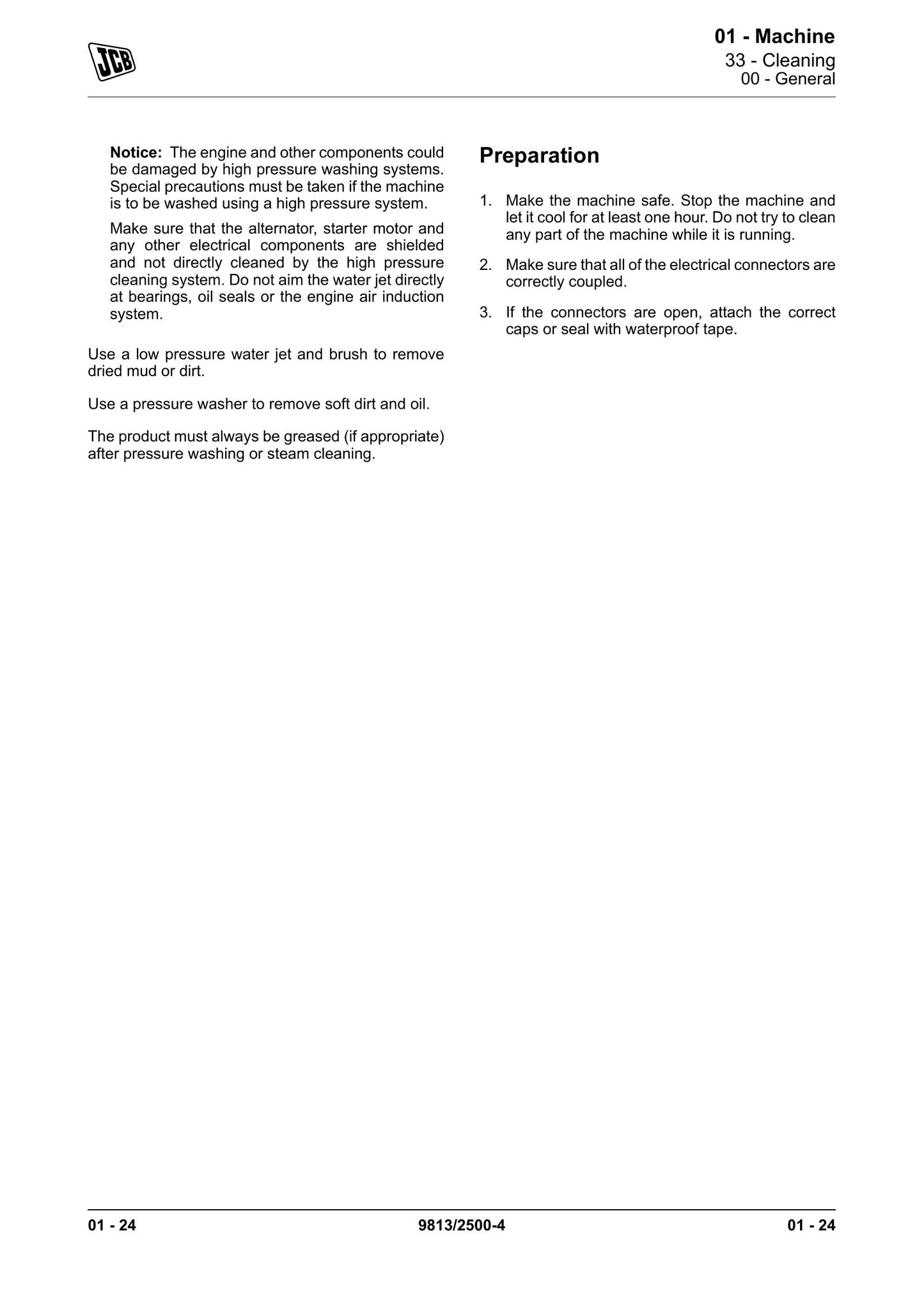 JCB

01 - Machine
33 - Cleaning
00 - General

Notice: The engine and other components could be damaged by high pressure washing systems. Special precautions must be taken if the machine is to be washed using a high pressure system.

Make sure that the alternator, starter motor and any other electrical components are shielded and not directly cleaned by the high pressure cleaning system. Do not aim the water jet directly at bearings, oil seals or the engine air induction system.

Use a low pressure water jet and brush to remove dried mud or dirt.

Use a pressure washer to remove soft dirt and oil.

The product must always be greased (if appropriate) after pressure washing or steam cleaning.

Preparation

1. Make the machine safe. Stop the machine and let it cool for at least one hour. Do not try to clean any part of the machine while it is running.

2. Make sure that all of the electrical connectors are correctly coupled.

3. If the connectors are open, attach the correct caps or seal with waterproof tape.

01 - 24 9813/2500-4 01 - 24